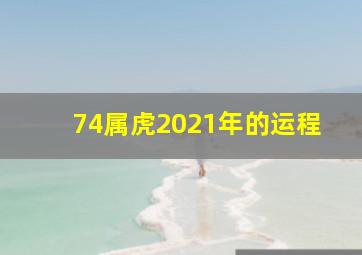 74属虎2021年的运程